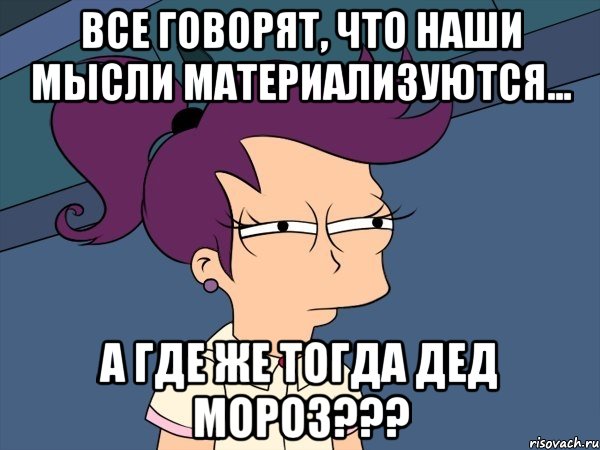 ВСЕ ГОВОРЯТ, ЧТО НАШИ МЫСЛИ МАТЕРИАЛИЗУЮТСЯ...

А ГДЕ ЖЕ ТОГДА ДЕД МОРОЗ???

risovach.ru